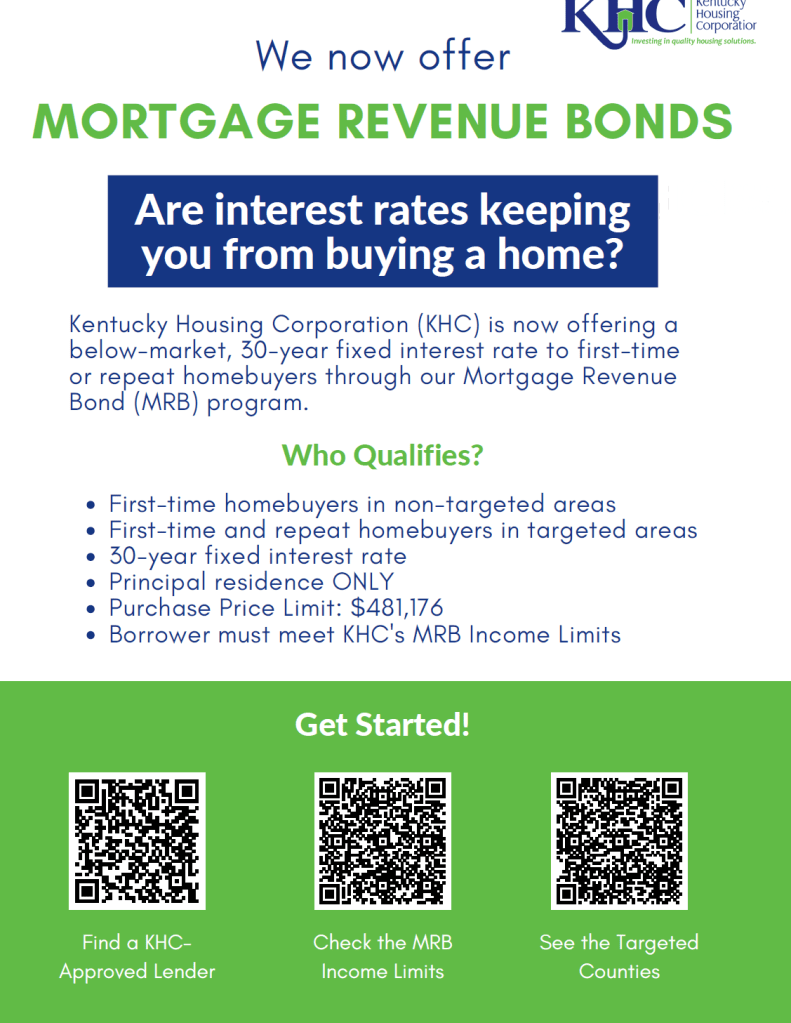 KHC Kentucky Housing Corporation
Investing in quality housing solutions.

We now offer

MORTGAGE REVENUE BONDS

Are interest rates keeping you from buying a home?

Kentucky Housing Corporation (KHC) is now offering a below-market, 30-year fixed interest rate to first-time or repeat homebuyers through our Mortgage Revenue Bond (MRB) program.

Who Qualifies?

• First-time homebuyers in non-targeted areas
• First-time and repeat homebuyers in targeted areas
• 30-year fixed interest rate
• Principal residence ONLY
• Purchase Price Limit: $481,176
• Borrower must meet KHC's MRB Income Limits

Get Started!

Find a KHC-Approved Lender

Check the MRB Income Limits

See the Targeted Counties